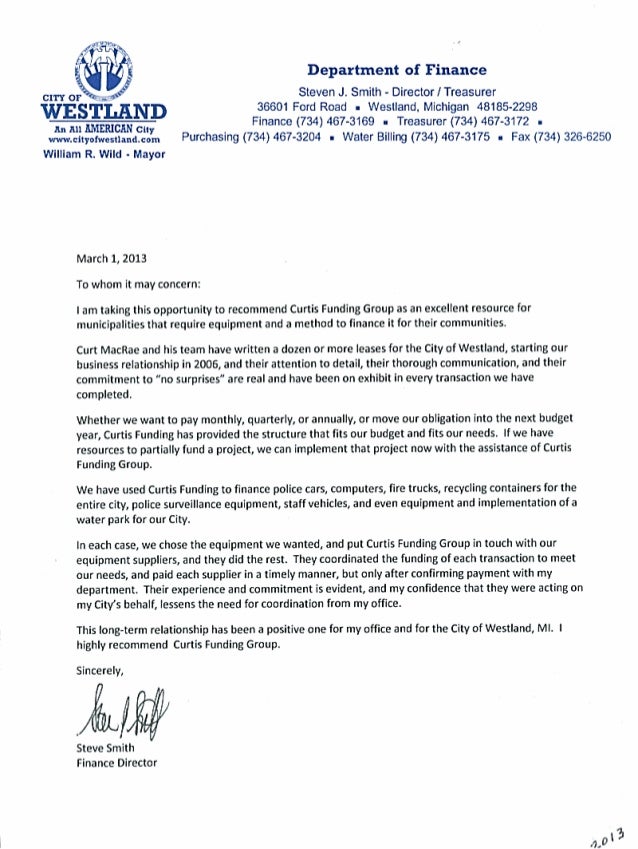 CITY OF
WESTLAND
An All AMERICAN City
www.cityofwestland.com
William R. Wild - Mayor

Department of Finance
Steven J. Smith - Director / Treasurer
36601 Ford Road ▪ Westland, Michigan 48185-2298
Finance (734) 467-3169 ▪ Treasurer (734) 467-3172 ▪
Purchasing (734) 467-3204 ▪ Water Billing (734) 467-3175 ▪ Fax (734) 326-6250

March 1, 2013

To whom it may concern:

I am taking this opportunity to recommend Curtis Funding Group as an excellent resource for municipalities that require equipment and a method to finance it for their communities.

Curt MacRae and his team have written a dozen or more leases for the City of Westland, starting our business relationship in 2006, and their attention to detail, their thorough communication, and their commitment to "no surprises" are real and have been on exhibit in every transaction we have completed.

Whether we want to pay monthly, quarterly, or annually, or move our obligation into the next budget year, Curtis Funding has provided the structure that fits our budget and fits our needs. If we have resources to partially fund a project, we can implement that project now with the assistance of Curtis Funding Group.

We have used Curtis Funding to finance police cars, computers, fire trucks, recycling containers for the entire city, police surveillance equipment, staff vehicles, and even equipment and implementation of a water park for our City.

In each case, we chose the equipment we wanted, and put Curtis Funding Group in touch with our equipment suppliers, and they did the rest. They coordinated the funding of each transaction to meet our needs, and paid each supplier in a timely manner, but only after confirming payment with my department. Their experience and commitment is evident, and my confidence that they were acting on my City's behalf, lessens the need for coordination from my office.

This long-term relationship has been a positive one for my office and for the City of Westland, MI. I highly recommend Curtis Funding Group.

Sincerely,

Steve Smith
Finance Director

2013